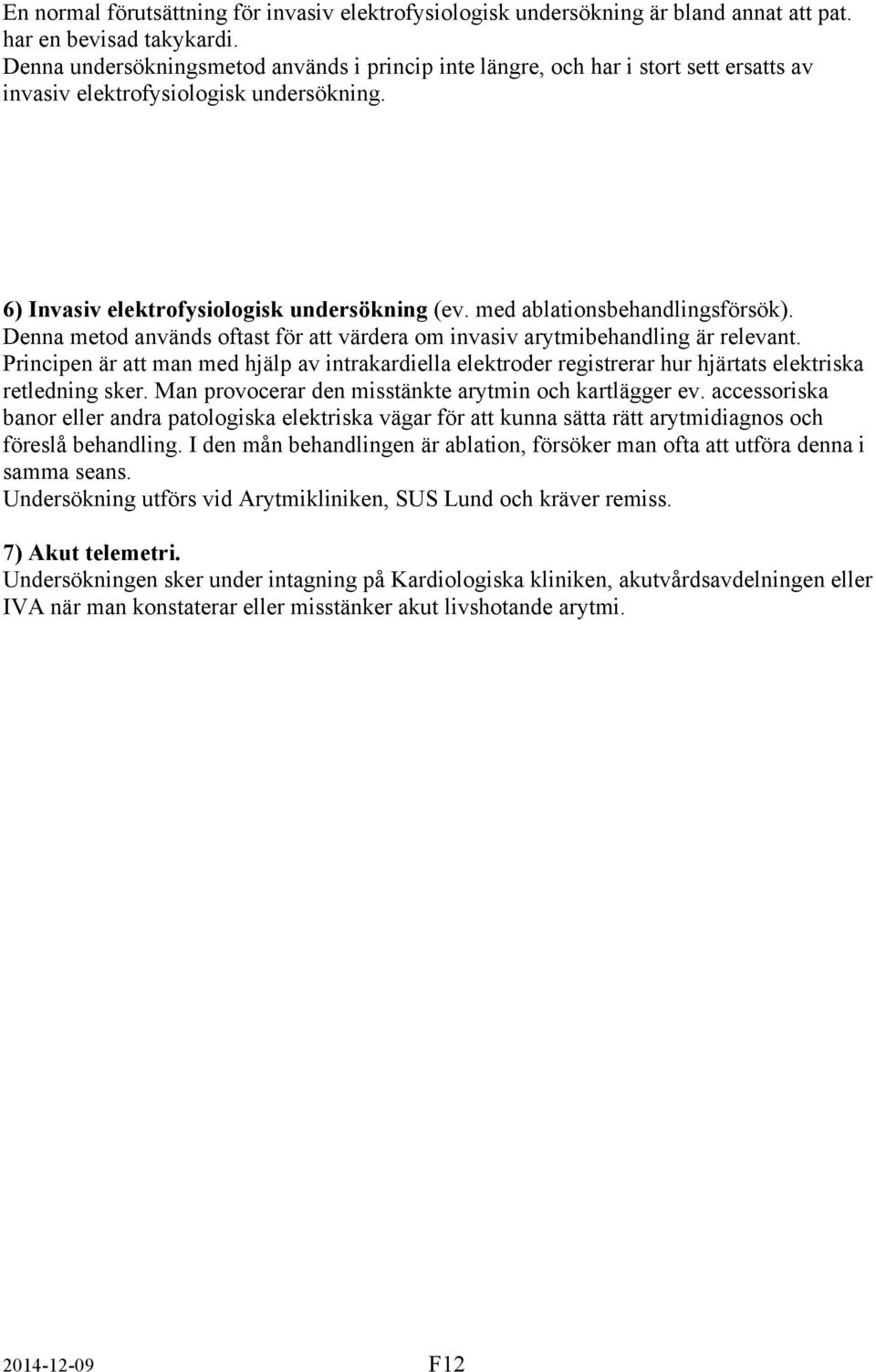 En normal förutsättning för invasiv elektrofysiologisk undersökning är bland annat att pat. har en bevisad takykardi.
Denna undersökningsmetod används i princip inte längre, och har i stort sett ersatts av invasiv elektrofysiologisk undersökning.

6) Invasiv elektrofysiologisk undersökning (ev. med ablationsbehandlingsförsök).
Denna metod används oftast för att värdera om invasiv arytmibehandling är relevant. Principen är att man med hjälp av intrakardiella elektroder registrerar hur hjärtats elektriska retledning sker. Man provocerar den misstänkte arytmin och kartlägger ev. accessoriska banor eller andra patologiska elektriska vägar för att kunna sätta rätt arytmidiagnos och föreslå behandling. I den mån behandlingen är ablation, försöker man ofta att utföra denna i samma seans.
Undersökning utförs vid Arytmikliniken, SUS Lund och kräver remiss.

7) Akut telemetri.
Undersökningen sker under intagning på Kardiologiska kliniken, akutvårdsavdelningen eller IVA när man konstaterar eller misstänker akut livshotande arytmi.

2014-12-09 F12